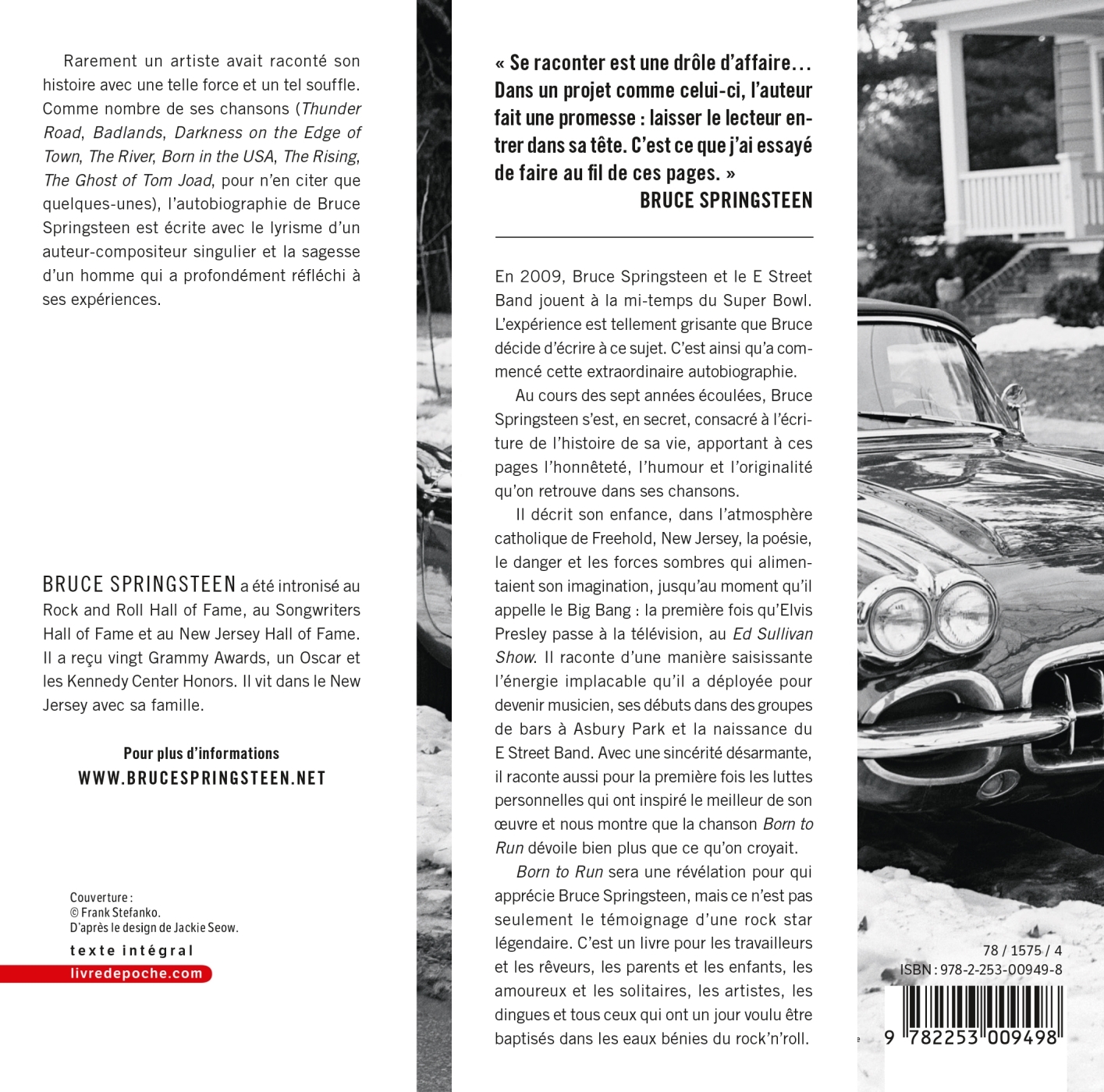 Rarement un artiste avait raconté son histoire avec une telle force et un tel souffle. Comme nombre de ses chansons (Thunder Road, Badlands, Darkness on the Edge of Town, The River, Born in the USA, The Rising, The Ghost of Tom Joad, pour n'en citer que quelques-unes), l'autobiographie de Bruce Springsteen est écrite avec le lyrisme d'un auteur-compositeur singulier et la sagesse d'un homme qui a profondément réfléchi à ses expériences.

BRUCE SPRINGSTEEN a été intronisé au Rock and Roll Hall of Fame, au Songwriters Hall of Fame et au New Jersey Hall of Fame. Il a reçu vingt Grammy Awards, un Oscar et les Kennedy Center Honors. Il vit dans le New Jersey avec sa famille.

Pour plus d'informations
WWW.BRUCESPRINGSTEEN.NET

Couverture :
© Frank Stefanko.
D'après le design de Jackie Seow.

texte intégral
livredepoche.com

« Se raconter est une drôle d'affaire… Dans un projet comme celui-ci, l'auteur fait une promesse : laisser le lecteur entrer dans sa tête. C'est ce que j'ai essayé de faire au fil de ces pages. »
BRUCE SPRINGSTEEN

En 2009, Bruce Springsteen et le E Street Band jouent à la mi-temps du Super Bowl. L'expérience est tellement grisante que Bruce décide d'écrire à ce sujet. C'est ainsi qu'a commencé cette extraordinaire autobiographie.

Au cours des sept années écoulées, Bruce Springsteen s'est, en secret, consacré à l'écriture de l'histoire de sa vie, apportant à ces pages l'honnêteté, l'humour et l'originalité qu'on retrouve dans ses chansons.

Il décrit son enfance, dans l'atmosphère catholique de Freehold, New Jersey, la poésie, le danger et les forces sombres qui alimentaient son imagination, jusqu'au moment qu'il appelle le Big Bang : la première fois qu'Elvis Presley passe à la télévision, au Ed Sullivan Show. Il raconte d'une manière saisissante l'énergie implacable qu'il a déployée pour devenir musicien, ses débuts dans des groupes de bars à Asbury Park et la naissance du E Street Band. Avec une sincérité désarmante, il raconte aussi pour la première fois les luttes personnelles qui ont inspiré le meilleur de son œuvre et nous montre que la chanson Born to Run dévoile bien plus que ce qu'on croyait.

Born to Run sera une révélation pour qui apprécie Bruce Springsteen, mais ce n'est pas seulement le témoignage d'une rock star légendaire. C'est un livre pour les travailleurs et les rêveurs, les parents et les enfants, les amoureux et les solitaires, les artistes, les dingues et tous ceux qui ont un jour voulu être baptisés dans les eaux bénies du rock'n'roll.

78 / 1575 / 4
ISBN : 978-2-253-00949-8
9 782253 009498